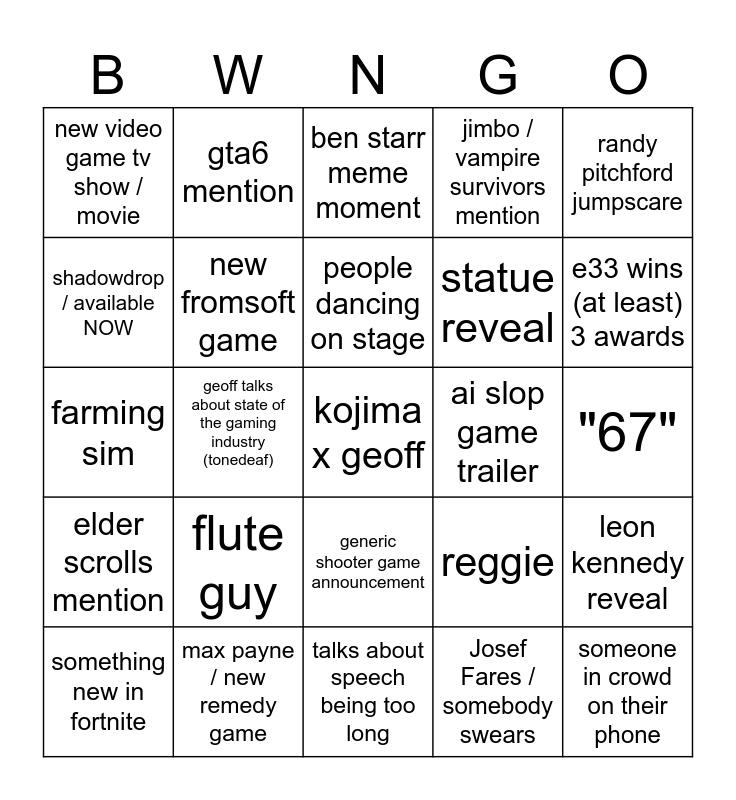 | B | W | N | G | O |
|---|---|---|---|---|
| new video game tv show / movie | gta6 mention | ben starr meme moment | jimbo / vampire survivors mention | randy pitchford jumpscare |
| shadowdrop / available NOW | new fromsoft game | people dancing on stage | statue reveal | e33 wins (at least) 3 awards |
| farming sim | geoff talks about state of the gaming industry (tonedeaf) | kojima x geoff | ai slop game trailer | "67" |
| elder scrolls mention | flute guy | generic shooter game announcement | reggie | leon kennedy reveal |
| something new in fortnite | max payne / new remedy game | talks about speech being too long | Josef Fares / somebody swears | someone in crowd on their phone |